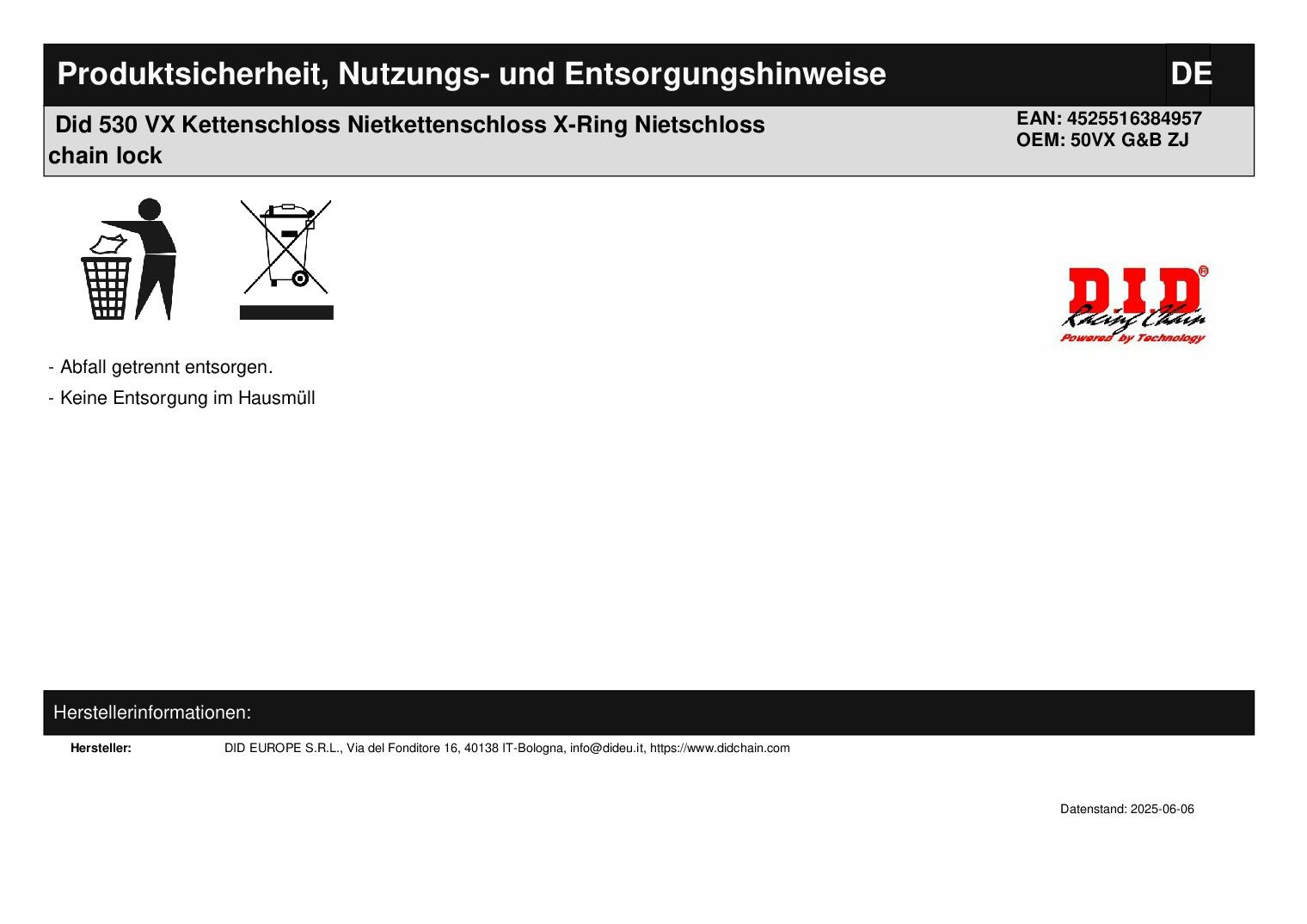 Produktsicherheit, Nutzungs- und Entsorgungshinweise

DE

Did 530 VX Kettenschloss Nietkettenschloss X-Ring Nietschloss chain lock

EAN: 4525516384957
OEM: 50VX G&B ZJ

D.I.D®
Racing Chain
Powered by Technology

- Abfall getrennt entsorgen.
- Keine Entsorgung im Hausmüll

Herstellerinformationen:

Hersteller:
DID EUROPE S.R.L., Via del Fonditore 16, 40138 IT-Bologna, info@dideu.it, https://www.didchain.com

Datenstand: 2025-06-06